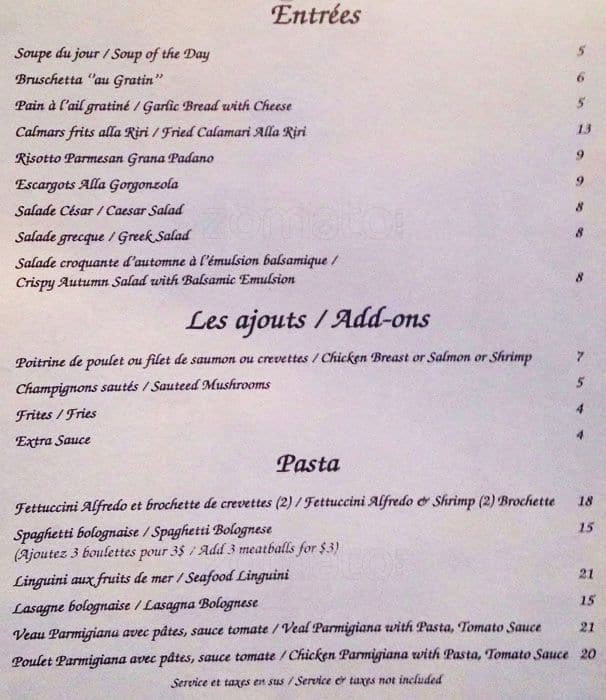 Entrées

Soupe du jour / Soup of the Day 5

Bruschetta "au Gratin" 6

Pain à l'ail gratiné / Garlic Bread with Cheese 5

Calmars frits alla Riri / Fried Calamari Alla Riri 13

Risotto Parmesan Grana Padano 9

Escargots Alla Gorgonzola 9

Salade César / Caesar Salad 8

Salade grecque / Greek Salad 8

Salade croquante d'automne à l'émulsion balsamique / Crispy Autumn Salad with Balsamic Emulsion 8

Les ajouts / Add-ons

Poitrine de poulet ou filet de saumon ou crevettes / Chicken Breast or Salmon or Shrimp 7

Champignons sautés / Sauteed Mushrooms 5

Frites / Fries 4

Extra Sauce 4

Pasta

Fettuccini Alfredo et brochette de crevettes (2) / Fettuccini Alfredo & Shrimp (2) Brochette 18

Spaghetti bolognaise / Spaghetti Bolognese 15
(Ajoutez 3 boulettes pour 3$ / Add 3 meatballs for $3)

Linguini aux fruits de mer / Seafood Linguini 21

Lasagne bolognaise / Lasagna Bolognese 15

Veau Parmigiana avec pâtes, sauce tomate / Veal Parmigiana with Pasta, Tomato Sauce 21

Poulet Parmigiana avec pâtes, sauce tomate / Chicken Parmigiana with Pasta, Tomato Sauce 20

Service et taxes en sus / Service & taxes not included

zomato